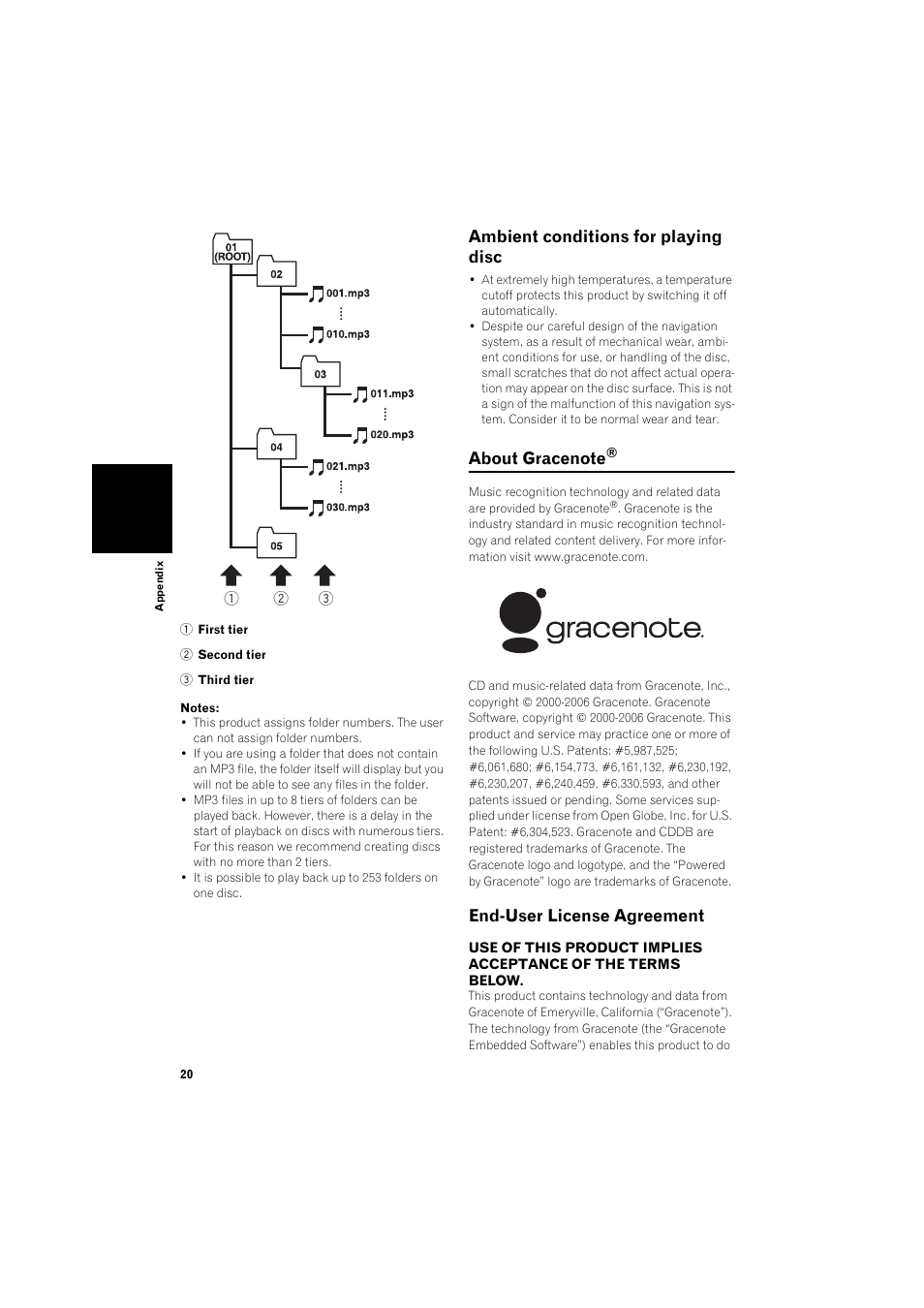 01
(ROOT)

02

001.mp3

010.mp3

03

011.mp3

020.mp3

04

021.mp3

030.mp3

05

① ② ③

Appendix

① First tier

② Second tier

③ Third tier

Notes:

• This product assigns folder numbers. The user can not assign folder numbers.
• If you are using a folder that does not contain an MP3 file, the folder itself will display but you will not be able to see any files in the folder.
• MP3 files in up to 8 tiers of folders can be played back. However, there is a delay in the start of playback on discs with numerous tiers. For this reason we recommend creating discs with no more than 2 tiers.
• It is possible to play back up to 253 folders on one disc.

Ambient conditions for playing disc

• At extremely high temperatures, a temperature cutoff protects this product by switching it off automatically.
• Despite our careful design of the navigation system, as a result of mechanical wear, ambient conditions for use, or handling of the disc, small scratches that do not affect actual operation may appear on the disc surface. This is not a sign of the malfunction of this navigation system. Consider it to be normal wear and tear.

About Gracenote®

Music recognition technology and related data are provided by Gracenote®. Gracenote is the industry standard in music recognition technology and related content delivery. For more information visit www.gracenote.com.

gracenote.

CD and music-related data from Gracenote, Inc., copyright © 2000-2006 Gracenote. Gracenote Software, copyright © 2000-2006 Gracenote. This product and service may practice one or more of the following U.S. Patents: #5,987,525; #6,061,680; #6,154,773, #6,161,132, #6,230,192, #6,230,207, #6,240,459, #6,330,593, and other patents issued or pending. Some services supplied under license from Open Globe, Inc. for U.S. Patent: #6,304,523. Gracenote and CDDB are registered trademarks of Gracenote. The Gracenote logo and logotype, and the "Powered by Gracenote" logo are trademarks of Gracenote.

End-User License Agreement

USE OF THIS PRODUCT IMPLIES ACCEPTANCE OF THE TERMS BELOW.

This product contains technology and data from Gracenote of Emeryville, California ("Gracenote"). The technology from Gracenote (the "Gracenote Embedded Software") enables this product to do

20